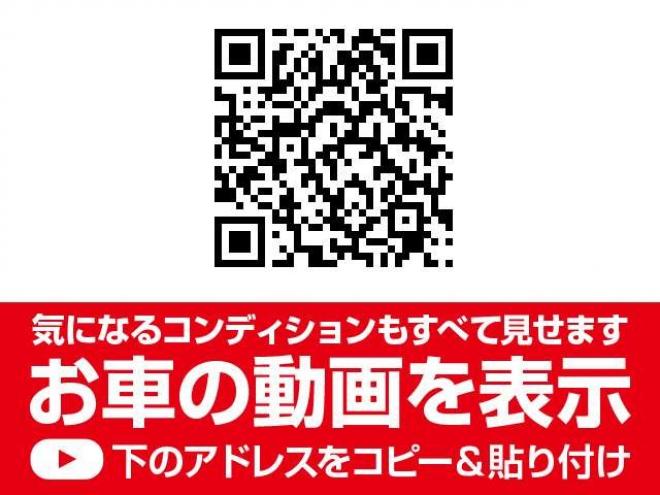 気になるコンディションもすべて見せます

お車の動画を表示

下のアドレスをコピー＆貼り付け